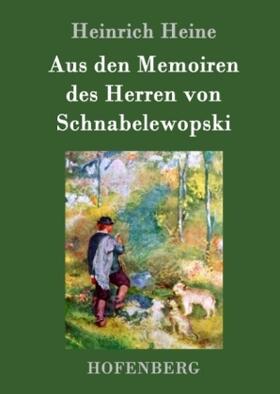 Heinrich Heine

Aus den Memoiren des Herren von Schnabelewopski

HOFENBERG